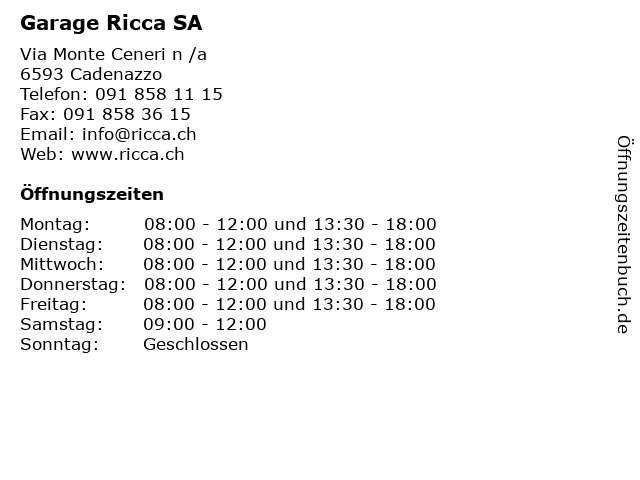 Garage Ricca SA

Via Monte Ceneri n /a
6593 Cadenazzo
Telefon: 091 858 11 15
Fax: 091 858 36 15
Email: info@ricca.ch
Web: www.ricca.ch

Öffnungszeiten

| | |
|---|---|
| Montag: | 08:00 - 12:00 und 13:30 - 18:00 |
| Dienstag: | 08:00 - 12:00 und 13:30 - 18:00 |
| Mittwoch: | 08:00 - 12:00 und 13:30 - 18:00 |
| Donnerstag: | 08:00 - 12:00 und 13:30 - 18:00 |
| Freitag: | 08:00 - 12:00 und 13:30 - 18:00 |
| Samstag: | 09:00 - 12:00 |
| Sonntag: | Geschlossen |

Öffnungszeitenbuch.de